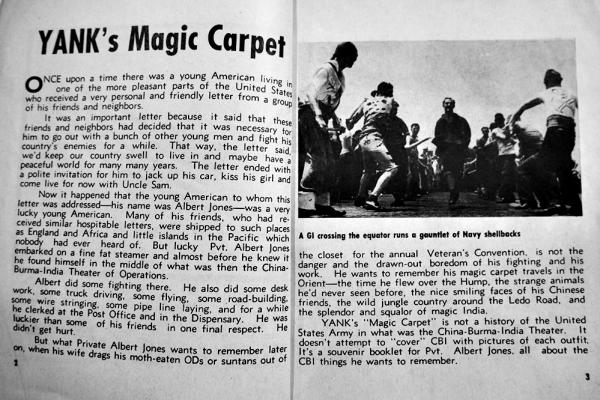 YANK's Magic Carpet

ONCE upon a time there was a young American living in one of the more pleasant parts of the United States who received a very personal and friendly letter from a group of his friends and neighbors.

It was an important letter because it said that these friends and neighbors had decided that it was necessary for him to go out with a bunch of other young men and fight his country's enemies for a while. That way, the letter said, we'd keep our country swell to live in and maybe have a peaceful world for many many years. The letter ended with a polite invitation for him to jack up his car, kiss his girl and come live for now with Uncle Sam.

Now it happened that the young American to whom this letter was addressed—his name was Albert Jones—was a very lucky young American. Many of his friends, who had received similar hospitable letters, were shipped to such places as England and Africa and little islands in the Pacific which nobody had ever heard of. But lucky Pvt. Albert Jones embarked on a fine fat steamer and almost before he knew it he found himself in the middle of what was then the China-Burma-India Theater of Operations.

Albert did some fighting there. He also did some desk work, some truck driving, some flying, some road-building, some wire stringing, some pipe line laying, and for a while he clerked at the Post Office and in the Dispensary. He was luckier than some of his friends in one final respect. He didn't get hurt.

But what Private Albert Jones wants to remember later on, when his wife drags his moth-eaten ODs or suntans out of

2

A GI crossing the equator runs a gauntlet of Navy shellbacks

the closet for the annual Veteran's Convention, is not the danger and the drawn-out boredom of his fighting and his work. He wants to remember his magic carpet travels in the Orient—the time he flew over the Hump, the strange animals he'd never seen before, the nice smiling faces of his Chinese friends, the wild jungle country around the Ledo Road, and the splendor and squalor of magic India.

YANK's "Magic Carpet" is not a history of the United States Army in what was the China-Burma-India Theater. It doesn't attempt to "cover" CBI with pictures of each outfit. It's a souvenir booklet for Pvt. Albert Jones, all about the CBI things he wants to remember.

3